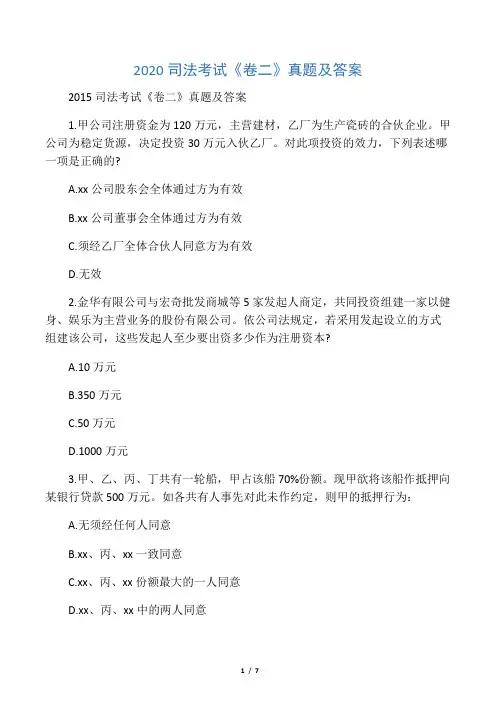 2020 司法考试《卷二》真题及答案

2015 司法考试《卷二》真题及答案

1.甲公司注册资金为 120 万元，主营建材，乙厂为生产瓷砖的合伙企业。甲公司为稳定货源，决定投资 30 万元入伙乙厂。对此项投资的效力，下列表述哪一项是正确的?

A.xx 公司股东会全体通过方为有效

B.xx 公司董事会全体通过方为有效

C.须经乙厂全体合伙人同意方为有效

D.无效

2.金华有限公司与宏奇批发商城等 5 家发起人商定，共同投资组建一家以健身、娱乐为主营业务的股份有限公司。依公司法规定，若采用发起设立的方式组建该公司，这些发起人至少要出资多少作为注册资本?

A.10 万元

B.350 万元

C.50 万元

D.1000 万元

3.甲、乙、丙、丁共有一轮船，甲占该船 70%份额。现甲欲将该船作抵押向某银行贷款 500 万元。如各共有人事先对此未作约定，则甲的抵押行为：

A.无须经任何人同意

B.xx、丙、xx 一致同意

C.xx、丙、xx 份额最大的一人同意

D.xx、丙、xx 中的两人同意

1 / 7